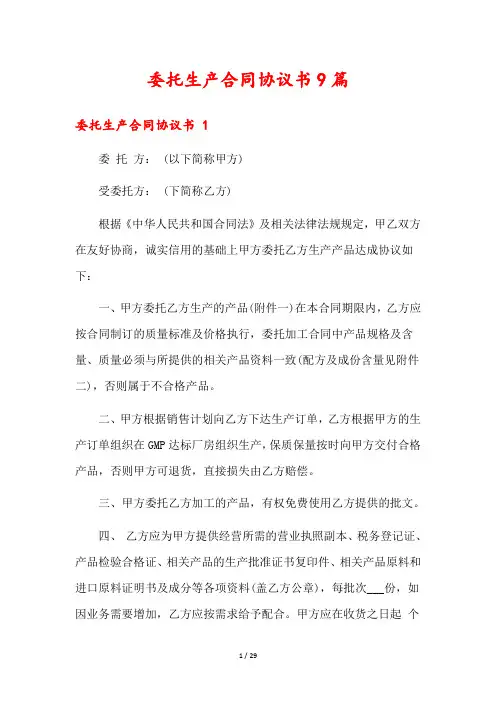 委托生产合同协议书9篇

委托生产合同协议书 1

委 托 方：（以下简称甲方）

受委托方：（下简称乙方）

根据《中华人民共和国合同法》及相关法律法规规定，甲乙双方在友好协商，诚实信用的基础上甲方委托乙方生产产品达成协议如下：

一、甲方委托乙方生产的产品(附件一)在本合同期限内，乙方应按合同制订的质量标准及价格执行，委托加工合同中产品规格及含量、质量必须与所提供的相关产品资料一致(配方及成份含量见附件二)，否则属于不合格产品。

二、甲方根据销售计划向乙方下达生产订单，乙方根据甲方的生产订单组织在GMP达标厂房组织生产，保质保量按时向甲方交付合格产品，否则甲方可退货，直接损失由乙方赔偿。

三、甲方委托乙方加工的产品，有权免费使用乙方提供的批文。

四、 乙方应为甲方提供经营所需的营业执照副本、税务登记证、产品检验合格证、相关产品的生产批准证书复印件、相关产品原料和进口原料证明书及成分等各项资料(盖乙方公章)，每批次___份，如因业务需要增加，乙方应按需求给予配合。甲方应在收货之日起 个

1 / 29